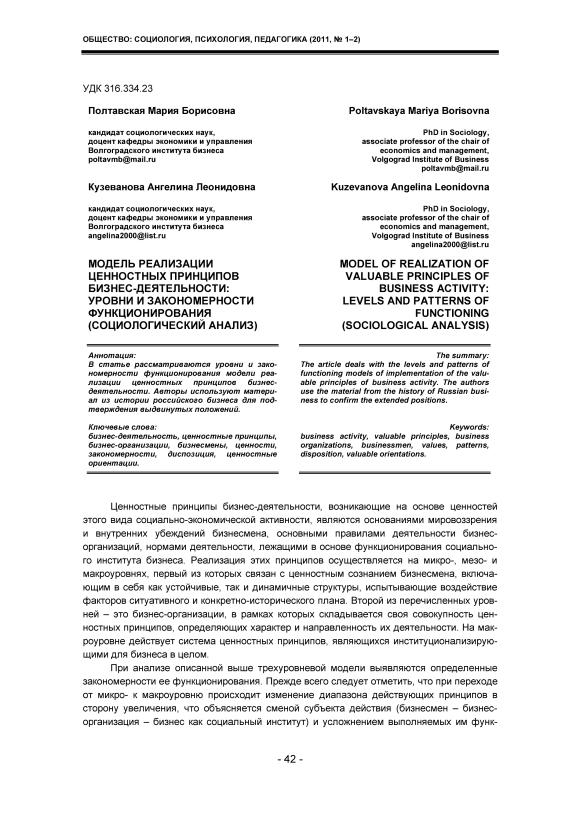 ОБЩЕСТВО: СОЦИОЛОГИЯ, ПСИХОЛОГИЯ, ПЕДАГОГИКА (2011, № 1–2)

УДК 316.334.23

Полтавская Мария Борисовна

кандидат социологических наук, доцент кафедры экономики и управления Волгоградского института бизнеса poltavmb@mail.ru

Кузеванова Ангелина Леонидовна

кандидат социологических наук, доцент кафедры экономики и управления Волгоградского института бизнеса angelina2000@list.ru

МОДЕЛЬ РЕАЛИЗАЦИИ ЦЕННОСТНЫХ ПРИНЦИПОВ БИЗНЕС-ДЕЯТЕЛЬНОСТИ: УРОВНИ И ЗАКОНОМЕРНОСТИ ФУНКЦИОНИРОВАНИЯ (СОЦИОЛОГИЧЕСКИЙ АНАЛИЗ)

Аннотация:
В статье рассматриваются уровни и закономерности функционирования модели реализации ценностных принципов бизнес-деятельности. Авторы используют материал из истории российского бизнеса для подтверждения выдвинутых положений.

Ключевые слова:
бизнес-деятельность, ценностные принципы, бизнес-организации, бизнесмены, ценности, закономерности, диспозиция, ценностные ориентации.

Poltavskaya Mariya Borisovna

PhD in Sociology, associate professor of the chair of economics and management, Volgograd Institute of Business poltavmb@mail.ru

Kuzevanova Angelina Leonidovna

PhD in Sociology, associate professor of the chair of economics and management, Volgograd Institute of Business angelina2000@list.ru

MODEL OF REALIZATION OF VALUABLE PRINCIPLES OF BUSINESS ACTIVITY: LEVELS AND PATTERNS OF FUNCTIONING (SOCIOLOGICAL ANALYSIS)

The summary:
The article deals with the levels and patterns of functioning models of implementation of the valuable principles of business activity. The authors use the material from the history of Russian business to confirm the extended positions.

Keywords:
business activity, valuable principles, business organizations, businessmen, values, patterns, disposition, valuable orientations.

Ценностные принципы бизнес-деятельности, возникающие на основе ценностей этого вида социально-экономической активности, являются основаниями мировоззрения и внутренних убеждений бизнесмена, основными правилами деятельности бизнес-организаций, нормами деятельности, лежащими в основе функционирования социального института бизнеса. Реализация этих принципов осуществляется на микро-, мезо- и макроуровнях, первый из которых связан с ценностным сознанием бизнесмена, включающим в себя как устойчивые, так и динамичные структуры, испытывающие воздействие факторов ситуативного и конкретно-исторического плана. Второй из перечисленных уровней – это бизнес-организации, в рамках которых складывается своя совокупность ценностных принципов, определяющих характер и направленность их деятельности. На макроуровне действует система ценностных принципов, являющихся институционализирующими для бизнеса в целом.

При анализе описанной выше трехуровневой модели выявляются определенные закономерности ее функционирования. Прежде всего следует отметить, что при переходе от микро- к макроуровню происходит изменение диапазона действующих принципов в сторону увеличения, что объясняется сменой субъекта действия (бизнесмен – бизнес-организация – бизнес как социальный институт) и усложнением выполняемых им функ-

- 42 -